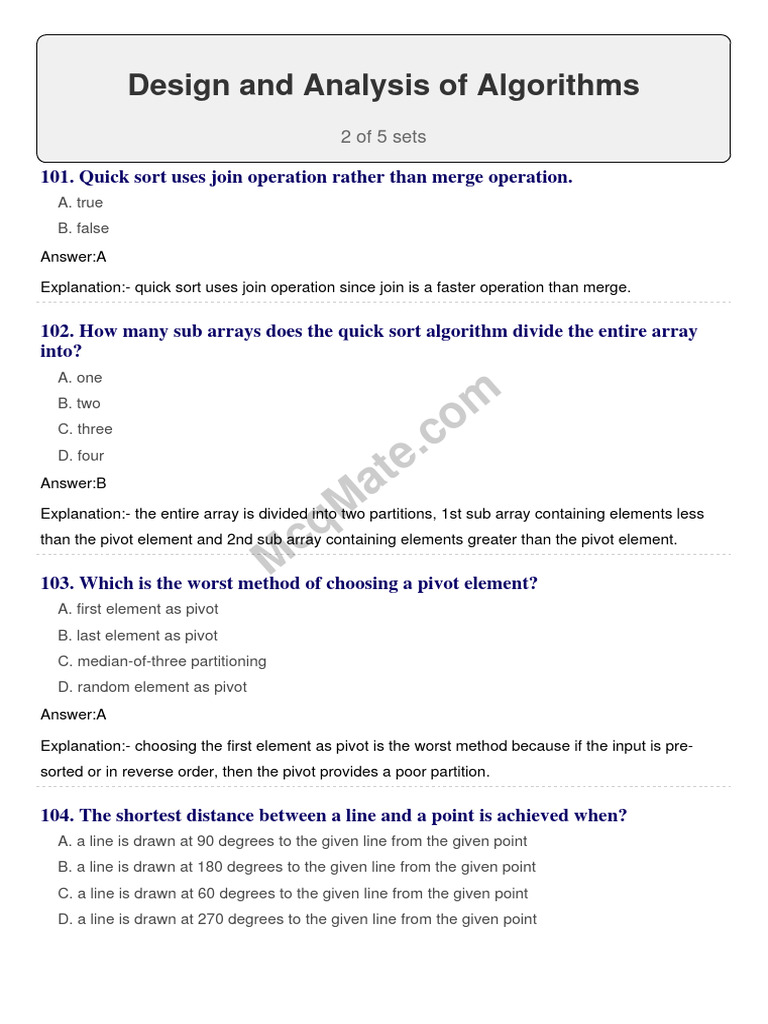 Design and Analysis of Algorithms

2 of 5 sets

101. Quick sort uses join operation rather than merge operation.

A. true
B. false

Answer:A

Explanation:- quick sort uses join operation since join is a faster operation than merge.

102. How many sub arrays does the quick sort algorithm divide the entire array into?

A. one
B. two
C. three
D. four

Answer:B

Explanation:- the entire array is divided into two partitions, 1st sub array containing elements less than the pivot element and 2nd sub array containing elements greater than the pivot element.

McqMate.com

103. Which is the worst method of choosing a pivot element?

A. first element as pivot
B. last element as pivot
C. median-of-three partitioning
D. random element as pivot

Answer:A

Explanation:- choosing the first element as pivot is the worst method because if the input is pre-sorted or in reverse order, then the pivot provides a poor partition.

104. The shortest distance between a line and a point is achieved when?

A. a line is drawn at 90 degrees to the given line from the given point
B. a line is drawn at 180 degrees to the given line from the given point
C. a line is drawn at 60 degrees to the given line from the given point
D. a line is drawn at 270 degrees to the given line from the given point